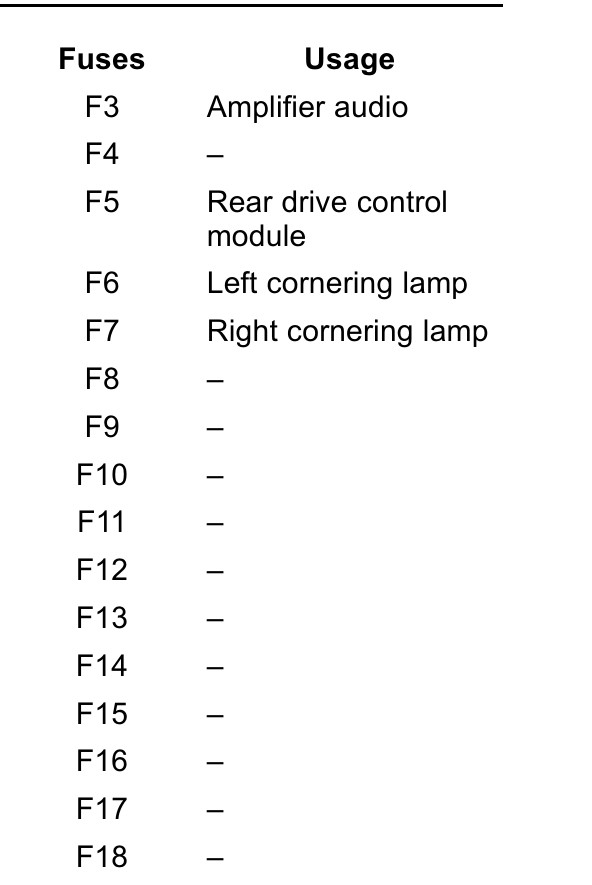 | Fuses | Usage |
|---|---|
| F3 | Amplifier audio |
| F4 | – |
| F5 | Rear drive control module |
| F6 | Left cornering lamp |
| F7 | Right cornering lamp |
| F8 | – |
| F9 | – |
| F10 | – |
| F11 | – |
| F12 | – |
| F13 | – |
| F14 | – |
| F15 | – |
| F16 | – |
| F17 | – |
| F18 | – |